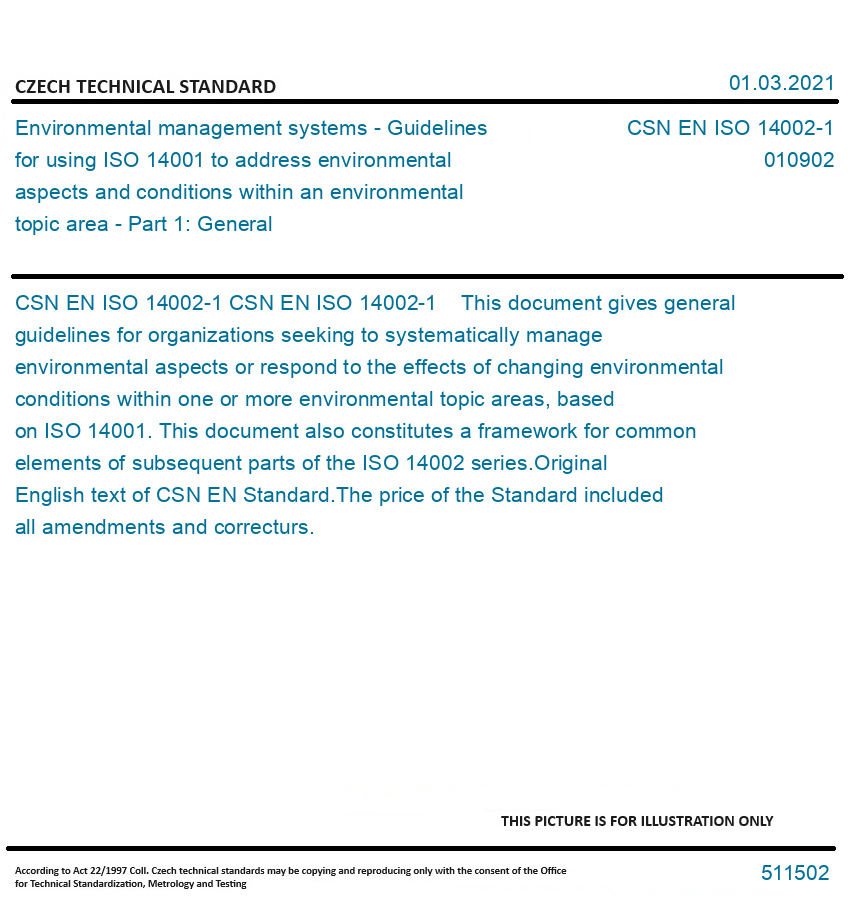 CZECH TECHNICAL STANDARD

01.03.2021

Environmental management systems - Guidelines for using ISO 14001 to address environmental aspects and conditions within an environmental topic area - Part 1: General

CSN EN ISO 14002-1
010902

CSN EN ISO 14002-1 CSN EN ISO 14002-1 This document gives general guidelines for organizations seeking to systematically manage environmental aspects or respond to the effects of changing environmental conditions within one or more environmental topic areas, based on ISO 14001. This document also constitutes a framework for common elements of subsequent parts of the ISO 14002 series.Original English text of CSN EN Standard.The price of the Standard included all amendments and correcturs.

THIS PICTURE IS FOR ILLUSTRATION ONLY

According to Act 22/1997 Coll. Czech technical standards may be copying and reproducing only with the consent of the Office for Technical Standardization, Metrology and Testing

511502